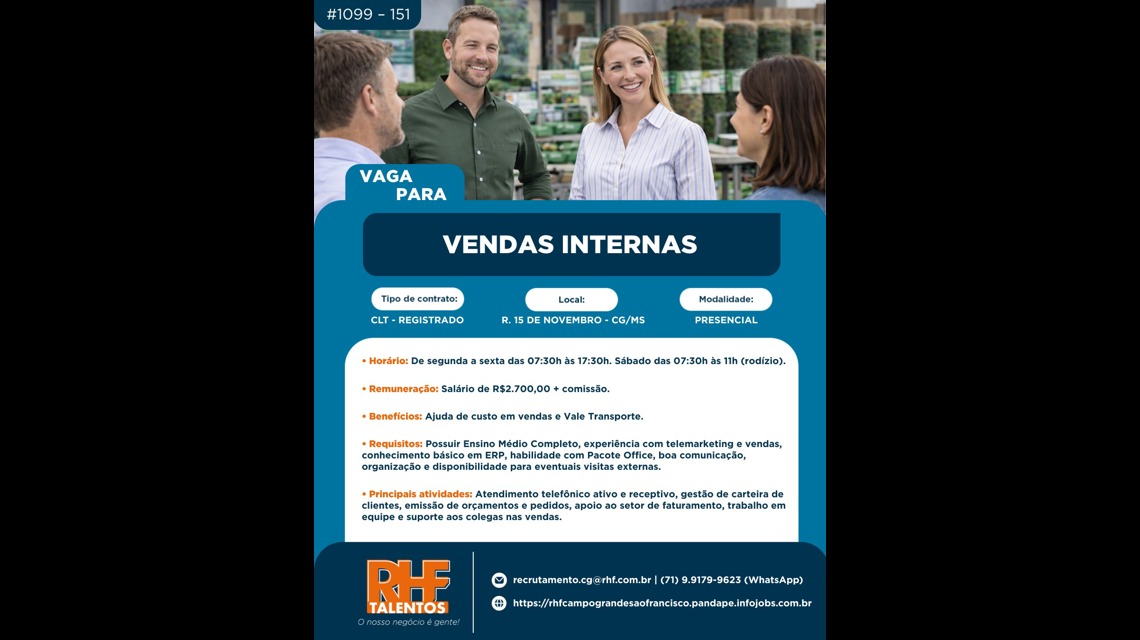 #1099 - 151

VAGA PARA

VENDAS INTERNAS

Tipo de contrato:
CLT - REGISTRADO

Local:
R. 15 DE NOVEMBRO - CG/MS

Modalidade:
PRESENCIAL

• Horário: De segunda a sexta das 07:30h às 17:30h. Sábado das 07:30h às 11h (rodízio).

• Remuneração: Salário de R$2.700,00 + comissão.

• Benefícios: Ajuda de custo em vendas e Vale Transporte.

• Requisitos: Possuir Ensino Médio Completo, experiência com telemarketing e vendas, conhecimento básico em ERP, habilidade com Pacote Office, boa comunicação, organização e disponibilidade para eventuais visitas externas.

• Principais atividades: Atendimento telefônico ativo e receptivo, gestão de carteira de clientes, emissão de orçamentos e pedidos, apoio ao setor de faturamento, trabalho em equipe e suporte aos colegas nas vendas.

RHF
TALENTOS
O nosso negócio é gente!

recrutamento.cg@rhf.com.br | (71) 9.9179-9623 (WhatsApp)

https://rhfcampograndesaofrancisco.pandape.infojobs.com.br